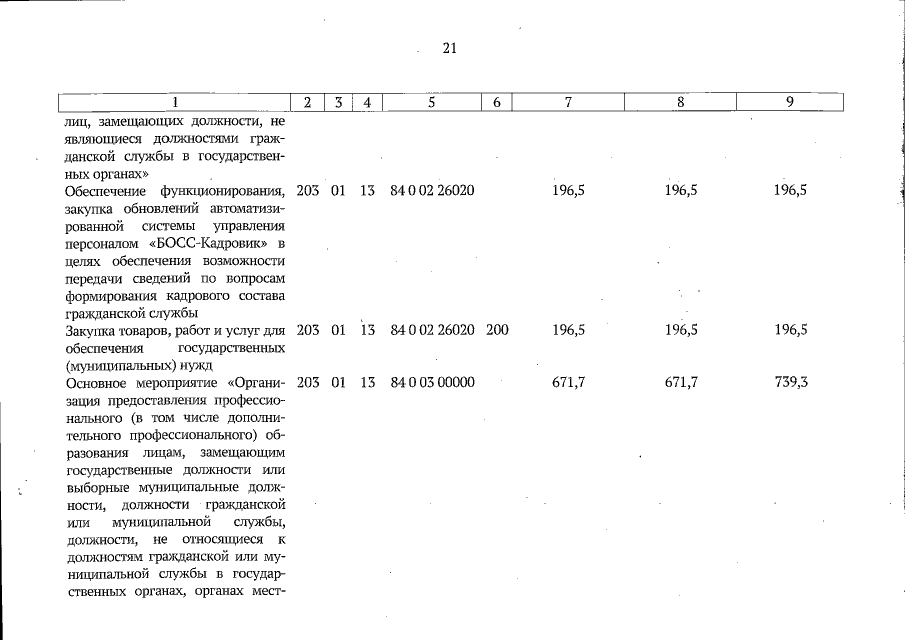 21

| 1 | 2 | 3 | 4 | 5 | 6 | 7 | 8 | 9 |
|---|---|---|---|---|---|---|---|---|
| лиц, замещающих должности, не являющиеся должностями гражданской службы в государственных органах» | | | | | | | | |
| Обеспечение функционирования, закупка обновлений автоматизированной системы управления персоналом «БОСС-Кадровик» в целях обеспечения возможности передачи сведений по вопросам формирования кадрового состава гражданской службы | 203 | 01 | 13 | 84 0 02 26020 | | 196,5 | 196,5 | 196,5 |
| Закупка товаров, работ и услуг для обеспечения государственных (муниципальных) нужд | 203 | 01 | 13 | 84 0 02 26020 | 200 | 196,5 | 196,5 | 196,5 |
| Основное мероприятие «Организация предоставления профессионального (в том числе дополнительного профессионального) образования лицам, замещающим государственные должности или выборные муниципальные должности, должности гражданской или муниципальной службы, должности, не относящиеся к должностям гражданской или муниципальной службы в государственных органах, органах мест- | 203 | 01 | 13 | 84 0 03 00000 | | 671,7 | 671,7 | 739,3 |